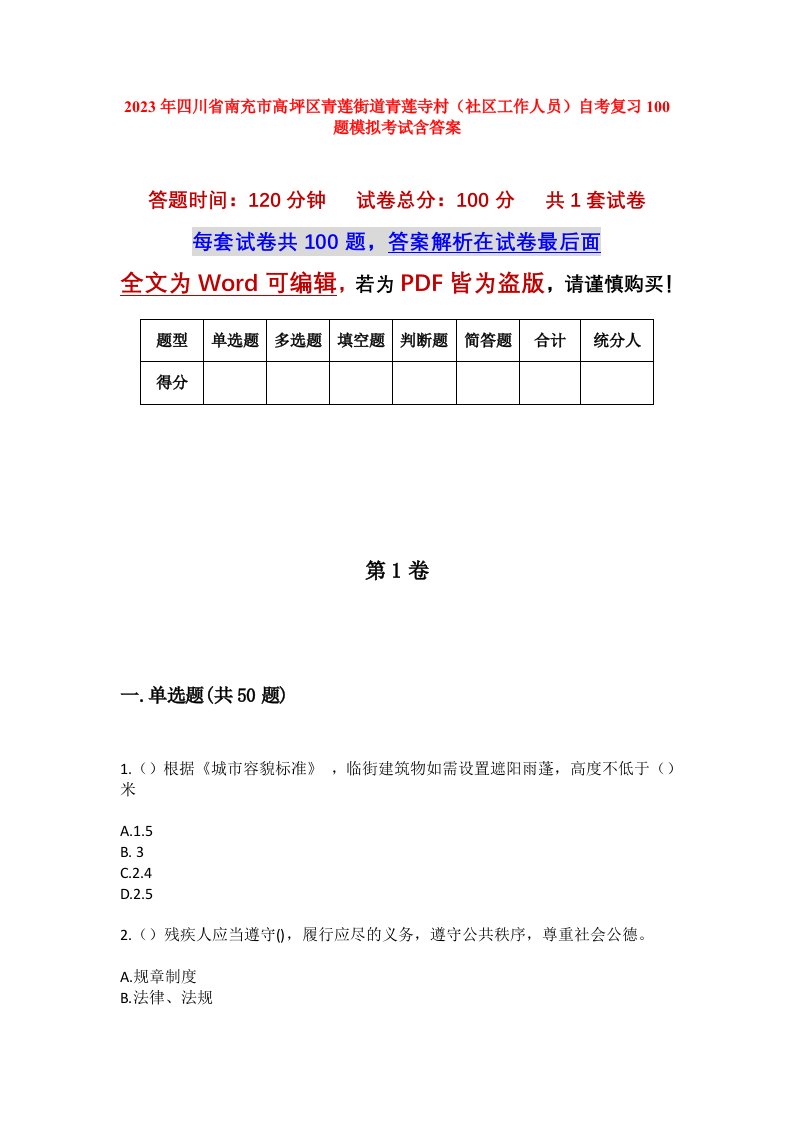 2023年四川省南充市高坪区青莲街道青莲寺村（社区工作人员）自考复习100题模拟考试含答案

答题时间：120分钟　　试卷总分：100分　　共1套试卷

每套试卷共100题，答案解析在试卷最后面

全文为Word可编辑，若为PDF皆为盗版，请谨慎购买！

| 题型 | 单选题 | 多选题 | 填空题 | 判断题 | 简答题 | 合计 | 统分人 |
|---|---|---|---|---|---|---|---|
| 得分 | | | | | | | |

第1卷

一.单选题(共50题)

1.（）根据《城市容貌标准》，临街建筑物如需设置遮阳雨蓬，高度不低于（）米

A.1.5
B. 3
C.2.4
D.2.5

2.（）残疾人应当遵守()，履行应尽的义务，遵守公共秩序，尊重社会公德。

A.规章制度
B.法律、法规